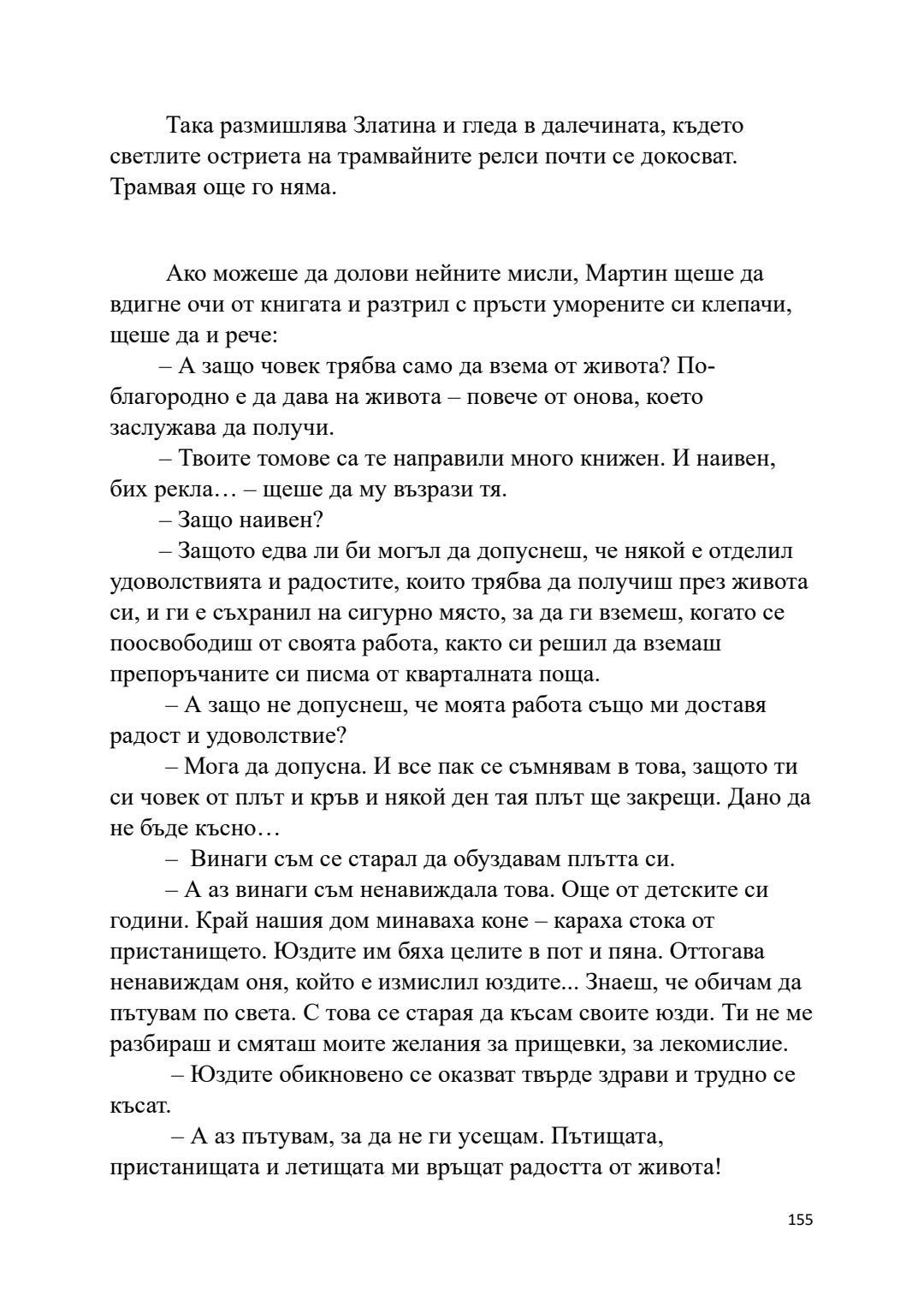 Така размишлява Златина и гледа в далечината, където светлите остриета на трамвайните релси почти се докосват. Трамвая още го няма.

Ако можеше да долови нейните мисли, Мартин щеше да вдигне очи от книгата и разтрил с пръсти уморените си клепачи, щеше да и рече:

– А защо човек трябва само да взема от живота? По-благородно е да дава на живота – повече от онова, което заслужава да получи.

– Твоите томове са те направили много книжен. И наивен, бих рекла… – щеше да му възрази тя.

– Защо наивен?

– Защото едва ли би могъл да допуснеш, че някой е отделил удоволствията и радостите, които трябва да получиш през живота си, и ги е съхранил на сигурно място, за да ги вземеш, когато се поосвободиш от своята работа, както си решил да вземаш препоръчаните си писма от кварталната поща.

– А защо не допуснеш, че моята работа също ми доставя радост и удоволствие?

– Мога да допусна. И все пак се съмнявам в това, защото ти си човек от плът и кръв и някой ден тая плът ще закрещи. Дано да не бъде късно…

– Винаги съм се старал да обуздавам плътта си.

– А аз винаги съм ненавиждала това. Още от детските си години. Край нашия дом минаваха коне – караха стока от пристанището. Юздите им бяха целите в пот и пяна. Оттогава ненавиждам оня, който е измислил юздите... Знаеш, че обичам да пътувам по света. С това се старая да късам своите юзди. Ти не ме разбираш и смяташ моите желания за прищевки, за лекомислие.

– Юздите обикновено се оказват твърде здрави и трудно се късат.

– А аз пътувам, за да не ги усещам. Пътищата, пристанищата и летищата ми връщат радостта от живота!

155